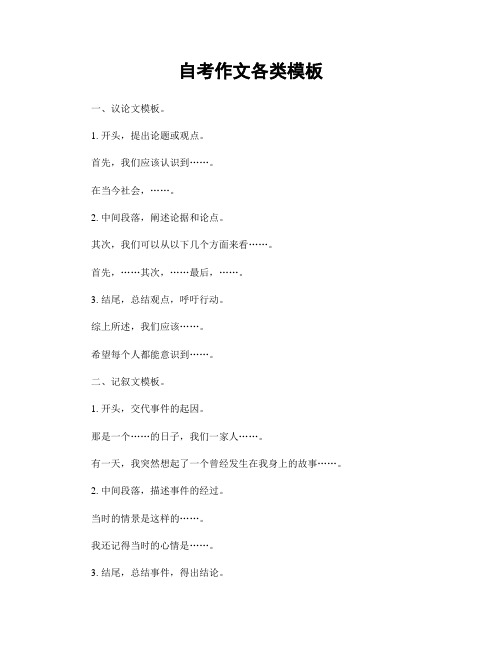 自考作文各类模板

一、议论文模板。

1. 开头，提出论题或观点。

首先，我们应该认识到……。

在当今社会，……。

2. 中间段落，阐述论据和论点。

其次，我们可以从以下几个方面来看……。

首先，……其次，……最后，……。

3. 结尾，总结观点，呼吁行动。

综上所述，我们应该……。

希望每个人都能意识到……。

二、记叙文模板。

1. 开头，交代事件的起因。

那是一个……的日子，我们一家人……。

有一天，我突然想起了一个曾经发生在我身上的故事……。

2. 中间段落，描述事件的经过。

当时的情景是这样的……。

我还记得当时的心情是……。

3. 结尾，总结事件，得出结论。